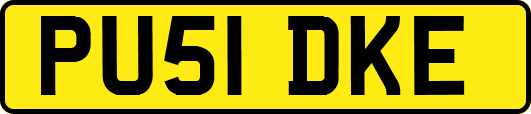 PU51 DKE